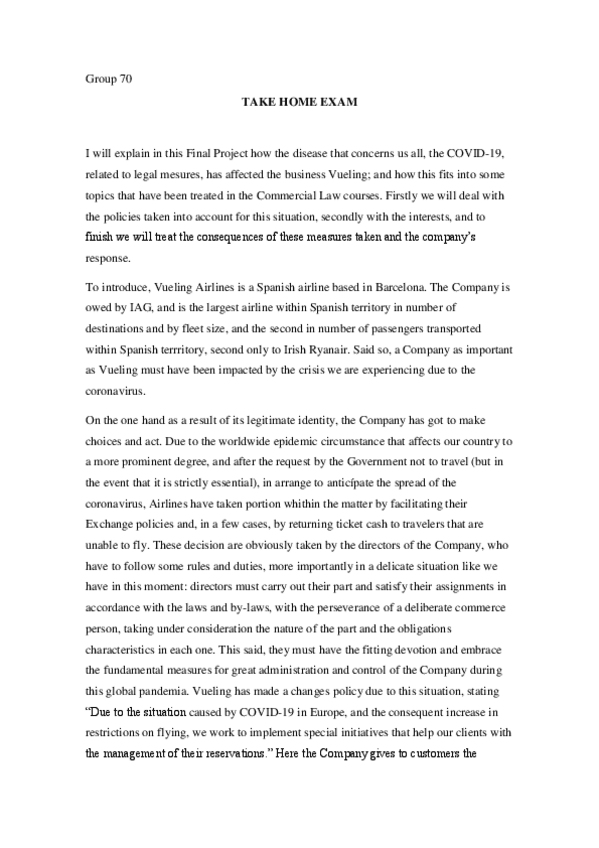 Group 70

TAKE HOME EXAM

I will explain in this Final Project how the disease that concerns us all, the COVID-19, related to legal mesures, has affected the business Vueling; and how this fits into some topics that have been treated in the Commercial Law courses. Firstly we will deal with the policies taken into account for this situation, secondly with the interests, and to finish we will treat the consequences of these measures taken and the company's response.

To introduce, Vueling Airlines is a Spanish airline based in Barcelona. The Company is owed by IAG, and is the largest airline within Spanish territory in number of destinations and by fleet size, and the second in number of passengers transported within Spanish terrritory, second only to Irish Ryanair. Said so, a Company as important as Vueling must have been impacted by the crisis we are experiencing due to the coronavirus.

On the one hand as a result of its legitimate identity, the Company has got to make choices and act. Due to the worldwide epidemic circumstance that affects our country to a more prominent degree, and after the request by the Government not to travel (but in the event that it is strictly essential), in arrange to anticípate the spread of the coronavirus, Airlines have taken portion whithin the matter by facilitating their Exchange policies and, in a few cases, by returning ticket cash to travelers that are unable to fly. These decision are obviously taken by the directors of the Company, who have to follow some rules and duties, more importantly in a delicate situation like we have in this moment: directors must carry out their part and satisfy their assignments in accordance with the laws and by-laws, with the perseverance of a deliberate commerce person, taking under consideration the nature of the part and the obligations characteristics in each one. This said, they must have the fitting devotion and embrace the fundamental measures for great administration and control of the Company during this global pandemia. Vueling has made a changes policy due to this situation, stating "Due to the situation caused by COVID-19 in Europe, and the consequent increase in restrictions on flying, we work to implement special initiatives that help our clients with the management of their reservations." Here the Company gives to customers the